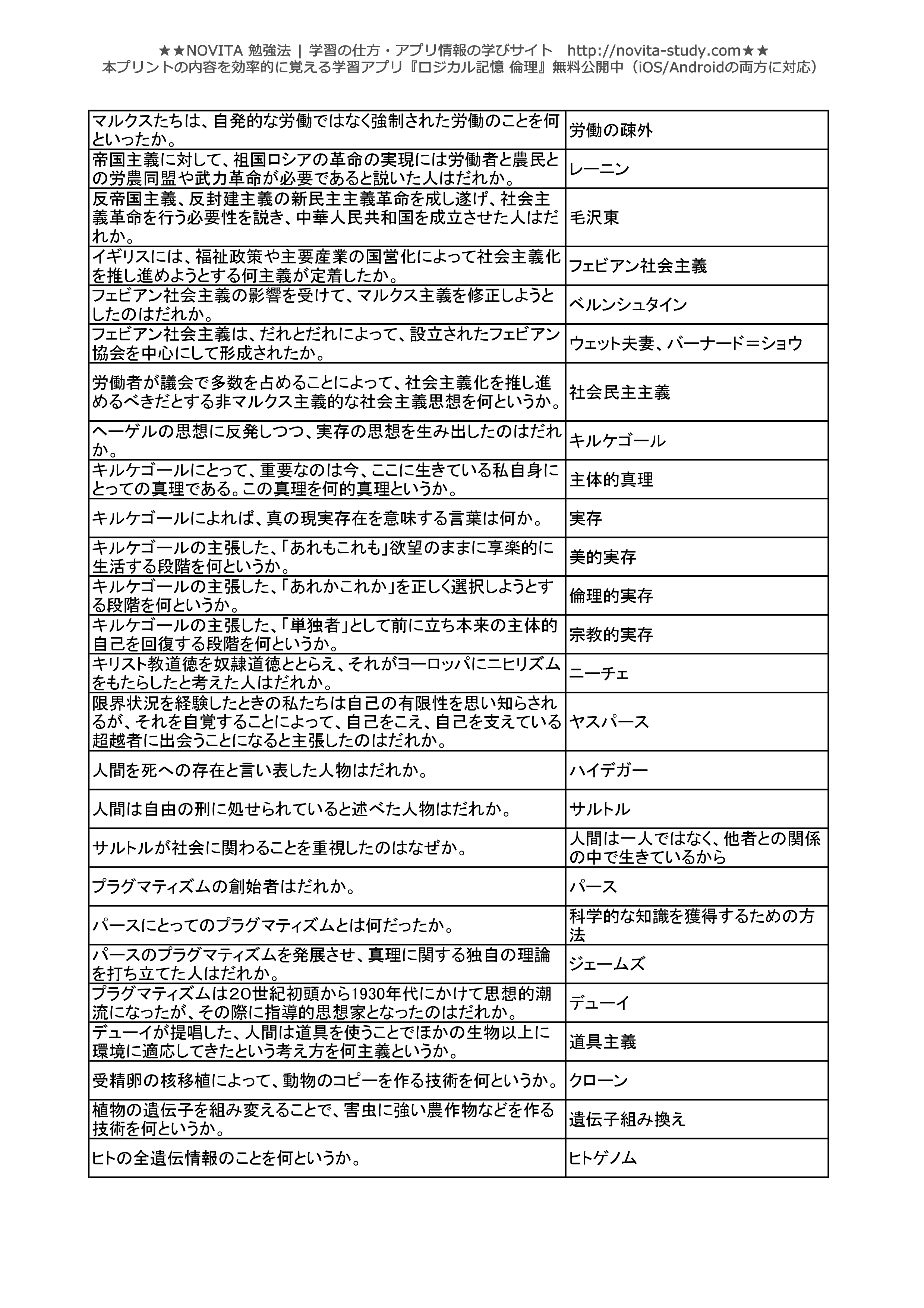 ★★NOVITA 勉強法 | 学習の仕方・アプリ情報の学びサイト　http://novita-study.com★★
本プリントの内容を効率的に覚える学習アプリ『ロジカル記憶 倫理』無料公開中（iOS/Androidの両方に対応）

| | |
|---|---|
| マルクスたちは、自発的な労働ではなく強制された労働のことを何といったか。 | 労働の疎外 |
| 帝国主義に対して、祖国ロシアの革命の実現には労働者と農民との労農同盟や武力革命が必要であると説いた人はだれか。 | レーニン |
| 反帝国主義、反封建主義の新民主主義革命を成し遂げ、社会主義革命を行う必要性を説き、中華人民共和国を成立させた人はだれか。 | 毛沢東 |
| イギリスには、福祉政策や主要産業の国営化によって社会主義化を推し進めようとする何主義が定着したか。 | フェビアン社会主義 |
| フェビアン社会主義の影響を受けて、マルクス主義を修正しようとしたのはだれか。 | ベルンシュタイン |
| フェビアン社会主義は、だれとだれによって、設立されたフェビアン協会を中心にして形成されたか。 | ウェット夫妻、バーナード＝ショウ |
| 労働者が議会で多数を占めることによって、社会主義化を推し進めるべきだとする非マルクス主義的な社会主義思想を何というか。 | 社会民主主義 |
| ヘーゲルの思想に反発しつつ、実存の思想を生み出したのはだれか。 | キルケゴール |
| キルケゴールにとって、重要なのは今、ここに生きている私自身にとっての真理である。この真理を何的真理というか。 | 主体的真理 |
| キルケゴールによれば、真の現実存在を意味する言葉は何か。 | 実存 |
| キルケゴールの主張した、「あれもこれも」欲望のままに享楽的に生活する段階を何というか。 | 美的実存 |
| キルケゴールの主張した、「あれかこれか」を正しく選択しようとする段階を何というか。 | 倫理的実存 |
| キルケゴールの主張した、「単独者」として前に立ち本来の主体的自己を回復する段階を何というか。 | 宗教的実存 |
| キリスト教道徳を奴隷道徳ととらえ、それがヨーロッパにニヒリズムをもたらしたと考えた人はだれか。 | ニーチェ |
| 限界状況を経験したときの私たちは自己の有限性を思い知らされるが、それを自覚することによって、自己をこえ、自己を支えている超越者に出会うことになると主張したのはだれか。 | ヤスパース |
| 人間を死への存在と言い表した人物はだれか。 | ハイデガー |
| 人間は自由の刑に処せられていると述べた人物はだれか。 | サルトル |
| サルトルが社会に関わることを重視したのはなぜか。 | 人間は一人ではなく、他者との関係の中で生きているから |
| プラグマティズムの創始者はだれか。 | パース |
| パースにとってのプラグマティズムとは何だったか。 | 科学的な知識を獲得するための方法 |
| パースのプラグマティズムを発展させ、真理に関する独自の理論を打ち立てた人はだれか。 | ジェームズ |
| プラグマティズムは20世紀初頭から1930年代にかけて思想的潮流になったが、その際に指導的思想家となったのはだれか。 | デューイ |
| デューイが提唱した、人間は道具を使うことでほかの生物以上に環境に適応してきたという考え方を何主義というか。 | 道具主義 |
| 受精卵の核移植によって、動物のコピーを作る技術を何というか。 | クローン |
| 植物の遺伝子を組み変えることで、害虫に強い農作物などを作る技術を何というか。 | 遺伝子組み換え |
| ヒトの全遺伝情報のことを何というか。 | ヒトゲノム |